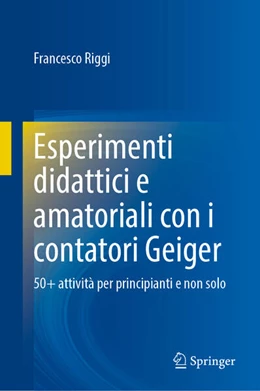 Francesco Riggi

Esperimenti didattici e amatoriali con i contatori Geiger

50+ attività per principianti e non solo

Springer